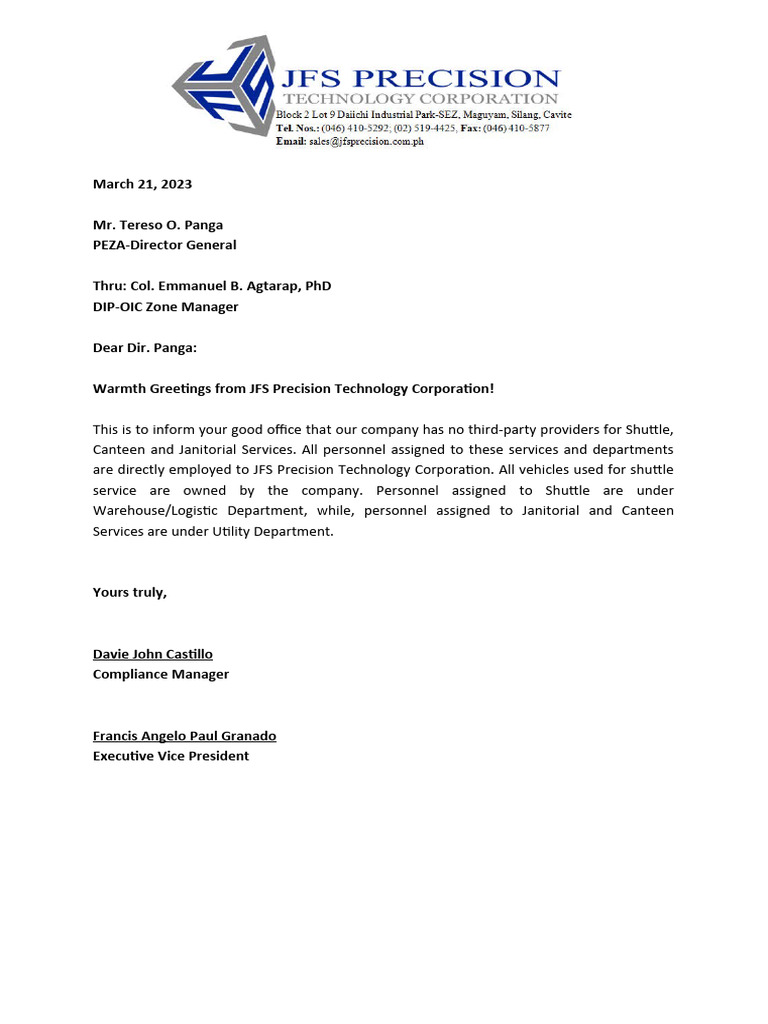 JFS PRECISION
TECHNOLOGY CORPORATION
Block 2 Lot 9 Daiichi Industrial Park-SEZ, Maguyam, Silang, Cavite
Tel. Nos.: (046) 410-5292; (02) 519-4425, Fax: (046) 410-5877
Email: sales@jfsprecision.com.ph

March 21, 2023

Mr. Tereso O. Panga
PEZA-Director General

Thru: Col. Emmanuel B. Agtarap, PhD
DIP-OIC Zone Manager

Dear Dir. Panga:

Warmth Greetings from JFS Precision Technology Corporation!

This is to inform your good office that our company has no third-party providers for Shuttle, Canteen and Janitorial Services. All personnel assigned to these services and departments are directly employed to JFS Precision Technology Corporation. All vehicles used for shuttle service are owned by the company. Personnel assigned to Shuttle are under Warehouse/Logistic Department, while, personnel assigned to Janitorial and Canteen Services are under Utility Department.

Yours truly,

Davie John Castillo
Compliance Manager

Francis Angelo Paul Granado
Executive Vice President